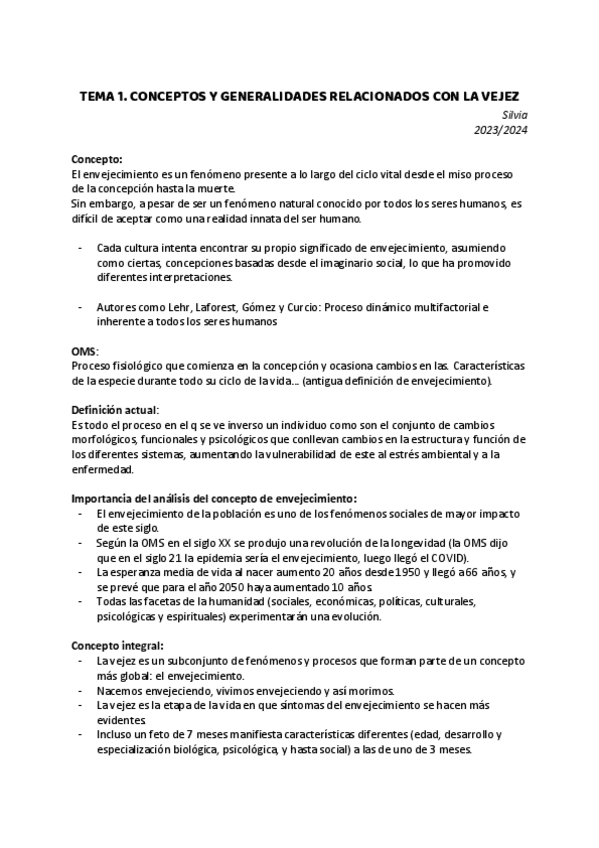 TEMA 1. CONCEPTOS Y GENERALIDADES RELACIONADOS CON LA VEJEZ

Silvia
2023/2024

Concepto:
El envejecimiento es un fenómeno presente a lo largo del ciclo vital desde el miso proceso de la concepción hasta la muerte.
Sin embargo, a pesar de ser un fenómeno natural conocido por todos los seres humanos, es difícil de aceptar como una realidad innata del ser humano.

- Cada cultura intenta encontrar su propio significado de envejecimiento, asumiendo como ciertas, concepciones basadas desde el imaginario social, lo que ha promovido diferentes interpretaciones.

- Autores como Lehr, Laforest, Gómez y Curcio: Proceso dinámico multifactorial e inherente a todos los seres humanos

OMS:
Proceso fisiológico que comienza en la concepción y ocasiona cambios en las. Características de la especie durante todo su ciclo de la vida… (antigua definición de envejecimiento).

Definición actual:
Es todo el proceso en el q se ve inverso un individuo como son el conjunto de cambios morfológicos, funcionales y psicológicos que conllevan cambios en la estructura y función de los diferentes sistemas, aumentando la vulnerabilidad de este al estrés ambiental y a la enfermedad.

Importancia del análisis del concepto de envejecimiento:
- El envejecimiento de la población es uno de los fenómenos sociales de mayor impacto de este siglo.
- Según la OMS en el siglo XX se produjo una revolución de la longevidad (la OMS dijo que en el siglo 21 la epidemia sería el envejecimiento, luego llegó el COVID).
- La esperanza media de vida al nacer aumento 20 años desde 1950 y llegó a 66 años, y se prevé que para el año 2050 haya aumentado 10 años.
- Todas las facetas de la humanidad (sociales, económicas, políticas, culturales, psicológicas y espirituales) experimentarán una evolución.

Concepto integral:
- La vejez es un subconjunto de fenómenos y procesos que forman parte de un concepto más global: el envejecimiento.
- Nacemos envejeciendo, vivimos envejeciendo y así morimos.
- La vejez es la etapa de la vida en que síntomas del envejecimiento se hacen más evidentes.
- Incluso un feto de 7 meses manifiesta características diferentes (edad, desarrollo y especialización biológica, psicológica, y hasta social) a las de uno de 3 meses.